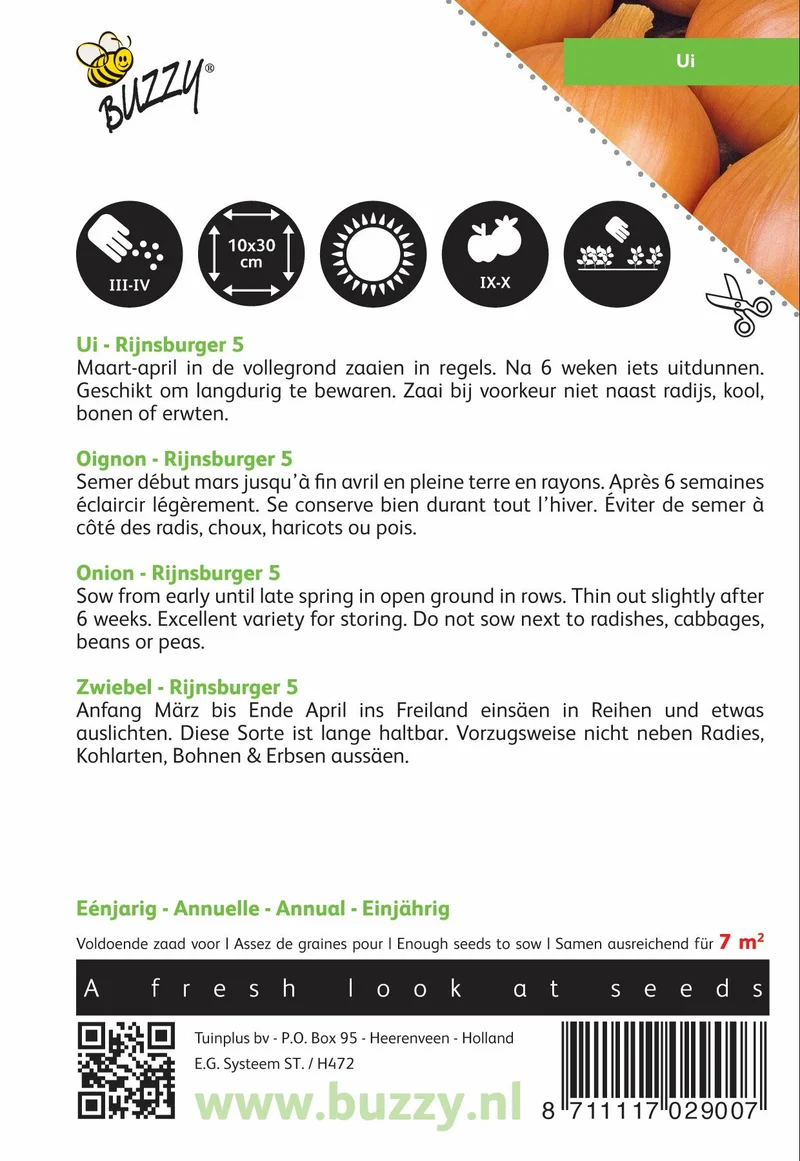 BUZZY®

Ui

III-IV

10x30 cm

IX-X

Ui - Rijnsburger 5
Maart-april in de vollegrond zaaien in regels. Na 6 weken iets uitdunnen. Geschikt om langdurig te bewaren. Zaai bij voorkeur niet naast radijs, kool, bonen of erwten.

Oignon - Rijnsburger 5
Semer début mars jusqu'à fin avril en pleine terre en rayons. Après 6 semaines éclaircir légèrement. Se conserve bien durant tout l'hiver. Éviter de semer à côté des radis, choux, haricots ou pois.

Onion - Rijnsburger 5
Sow from early until late spring in open ground in rows. Thin out slightly after 6 weeks. Excellent variety for storing. Do not sow next to radishes, cabbages, beans or peas.

Zwiebel - Rijnsburger 5
Anfang März bis Ende April ins Freiland einsäen in Reihen und etwas auslichten. Diese Sorte ist lange haltbar. Vorzugsweise nicht neben Radies, Kohlarten, Bohnen & Erbsen aussäen.

Eénjarig - Annuelle - Annual - Einjährig

Voldoende zaad voor I Assez de graines pour I Enough seeds to sow I Samen ausreichend für 7 $m^2$

A fresh look at seeds

Tuinplus bv - P.O. Box 95 - Heerenveen - Holland
E.G. Systeem ST. / H472

www.buzzy.nl

8 711117 029007